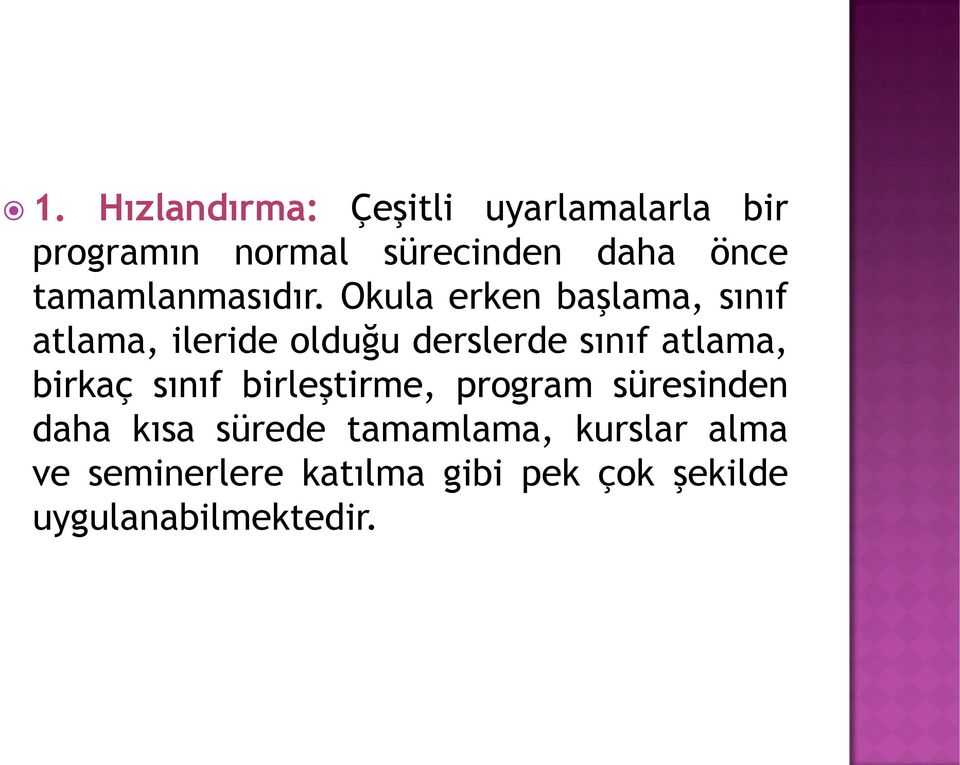 1. Hızlandırma: Çeşitli uyarlamalarla bir programın normal sürecinden daha önce tamamlanmasıdır. Okula erken başlama, sınıf atlama, ileride olduğu derslerde sınıf atlama, birkaç sınıf birleştirme, program süresinden daha kısa sürede tamamlama, kurslar alma ve seminerlere katılma gibi pek çok şekilde uygulanabilmektedir.